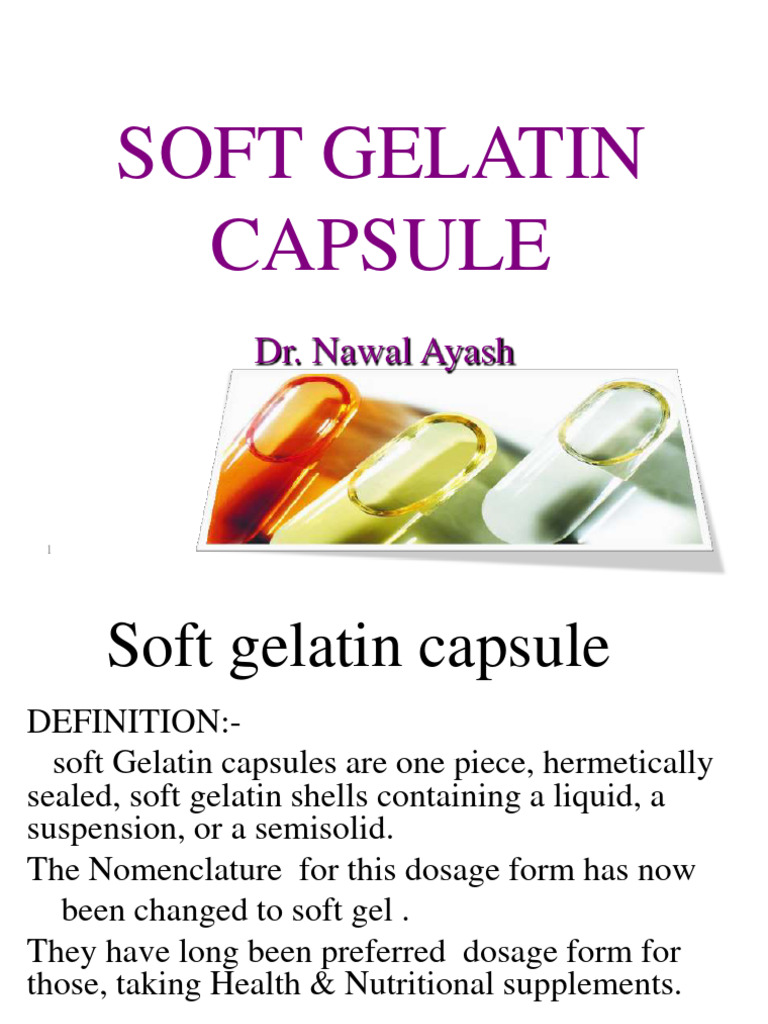 SOFT GELATIN CAPSULE

Dr. Nawal Ayash

1

Soft gelatin capsule

DEFINITION:-

soft Gelatin capsules are one piece, hermetically sealed, soft gelatin shells containing a liquid, a suspension, or a semisolid.

The Nomenclature for this dosage form has now been changed to soft gel .

They have long been preferred dosage form for those, taking Health & Nutritional supplements.